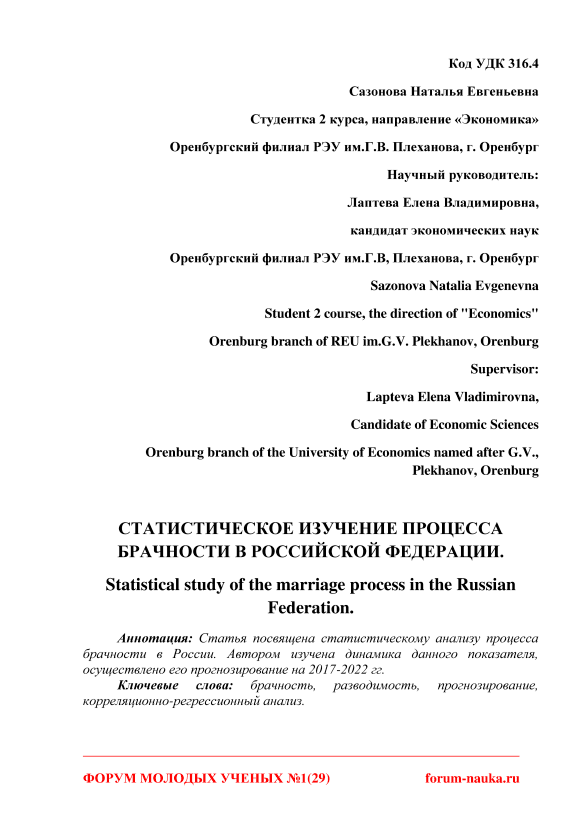 Код УДК 316.4

Сазонова Наталья Евгеньевна

Студентка 2 курса, направление «Экономика»

Оренбургский филиал РЭУ им.Г.В. Плеханова, г. Оренбург

Научный руководитель:

Лаптева Елена Владимировна,

кандидат экономических наук

Оренбургский филиал РЭУ им.Г.В, Плеханова, г. Оренбург

Sazonova Natalia Evgenevna

Student 2 course, the direction of "Economics"

Orenburg branch of REU im.G.V. Plekhanov, Orenburg

Supervisor:

Lapteva Elena Vladimirovna,

Candidate of Economic Sciences

Orenburg branch of the University of Economics named after G.V., Plekhanov, Orenburg

СТАТИСТИЧЕСКОЕ ИЗУЧЕНИЕ ПРОЦЕССА БРАЧНОСТИ В РОССИЙСКОЙ ФЕДЕРАЦИИ.

Statistical study of the marriage process in the Russian Federation.

Аннотация: Статья посвящена статистическому анализу процесса брачности в России. Автором изучена динамика данного показателя, осуществлено его прогнозирование на 2017-2022 гг.

Ключевые слова: брачность, разводимость, прогнозирование, корреляционно-регрессионный анализ.

ФОРУМ МОЛОДЫХ УЧЕНЫХ №1(29) forum-nauka.ru